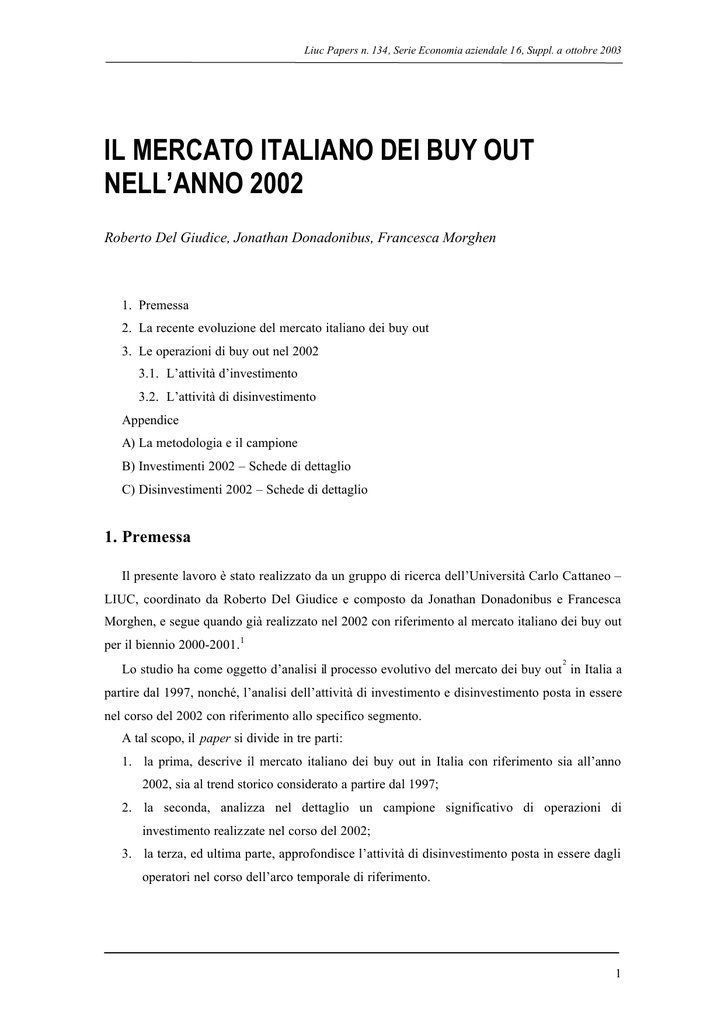 Liuc Papers n. 134, Serie Economia aziendale 16, Suppl. a ottobre 2003

IL MERCATO ITALIANO DEI BUY OUT NELL'ANNO 2002

Roberto Del Giudice, Jonathan Donadonibus, Francesca Morghen

1. Premessa
2. La recente evoluzione del mercato italiano dei buy out
3. Le operazioni di buy out nel 2002
3.1. L'attività d'investimento
3.2. L'attività di disinvestimento
Appendice
A) La metodologia e il campione
B) Investimenti 2002 – Schede di dettaglio
C) Disinvestimenti 2002 – Schede di dettaglio

1. Premessa

Il presente lavoro è stato realizzato da un gruppo di ricerca dell'Università Carlo Cattaneo – LIUC, coordinato da Roberto Del Giudice e composto da Jonathan Donadonibus e Francesca Morghen, e segue quando già realizzato nel 2002 con riferimento al mercato italiano dei buy out per il biennio 2000-2001.$^{1}$

Lo studio ha come oggetto d'analisi il processo evolutivo del mercato dei buy out$^{2}$ in Italia a partire dal 1997, nonché, l'analisi dell'attività di investimento e disinvestimento posta in essere nel corso del 2002 con riferimento allo specifico segmento.

A tal scopo, il paper si divide in tre parti:

1. la prima, descrive il mercato italiano dei buy out in Italia con riferimento sia all'anno 2002, sia al trend storico considerato a partire dal 1997;
2. la seconda, analizza nel dettaglio un campione significativo di operazioni di investimento realizzate nel corso del 2002;
3. la terza, ed ultima parte, approfondisce l'attività di disinvestimento posta in essere dagli operatori nel corso dell'arco temporale di riferimento.

1